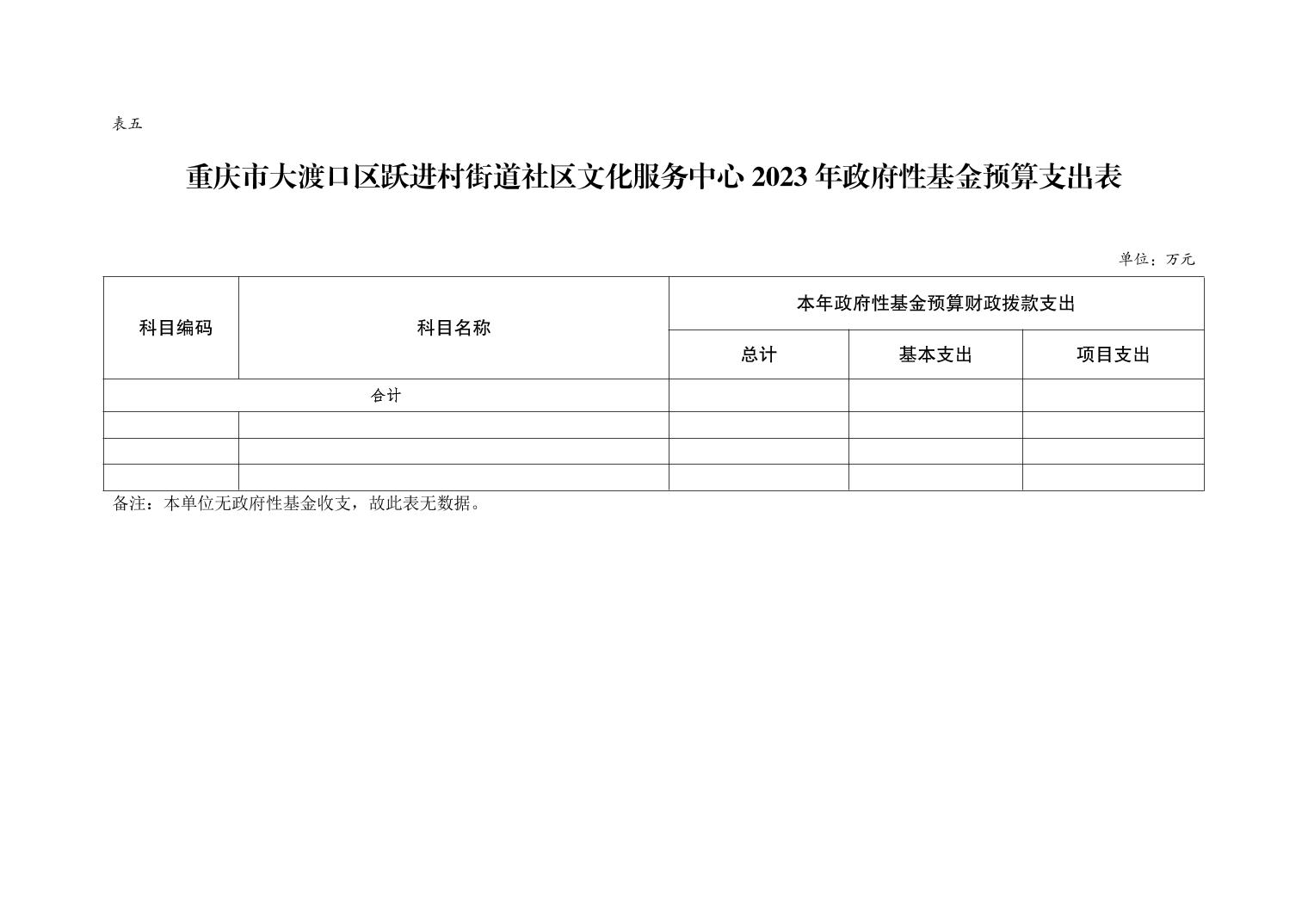 表五

重庆市大渡口区跃进村街道社区文化服务中心2023年政府性基金预算支出表

单位：万元

| 科目编码 | 科目名称 | 本年政府性基金预算财政拨款支出 | | |
|---|---|---|---|---|
| | | 总计 | 基本支出 | 项目支出 |
| 合计 | | | | |
| | | | | |
| | | | | |
| | | | | |

备注：本单位无政府性基金收支，故此表无数据。